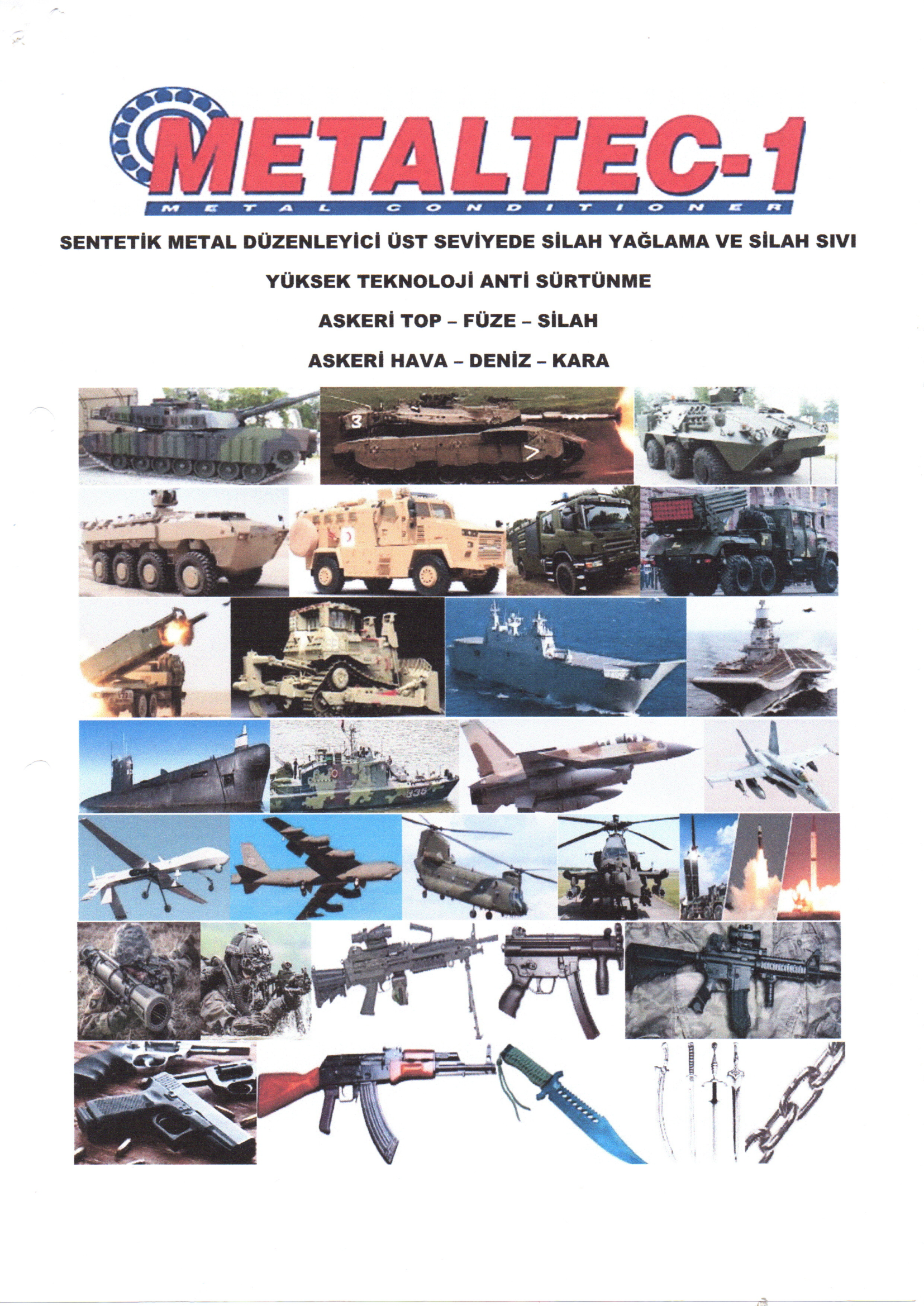 METALTEC-1
METAL CONDITIONER

SENTETİK METAL DÜZENLEYİCİ ÜST SEVİYEDE SİLAH YAĞLAMA VE SİLAH SIVI

YÜKSEK TEKNOLOJİ ANTİ SÜRTÜNME

ASKERİ TOP – FÜZE – SİLAH

ASKERİ HAVA – DENİZ – KARA